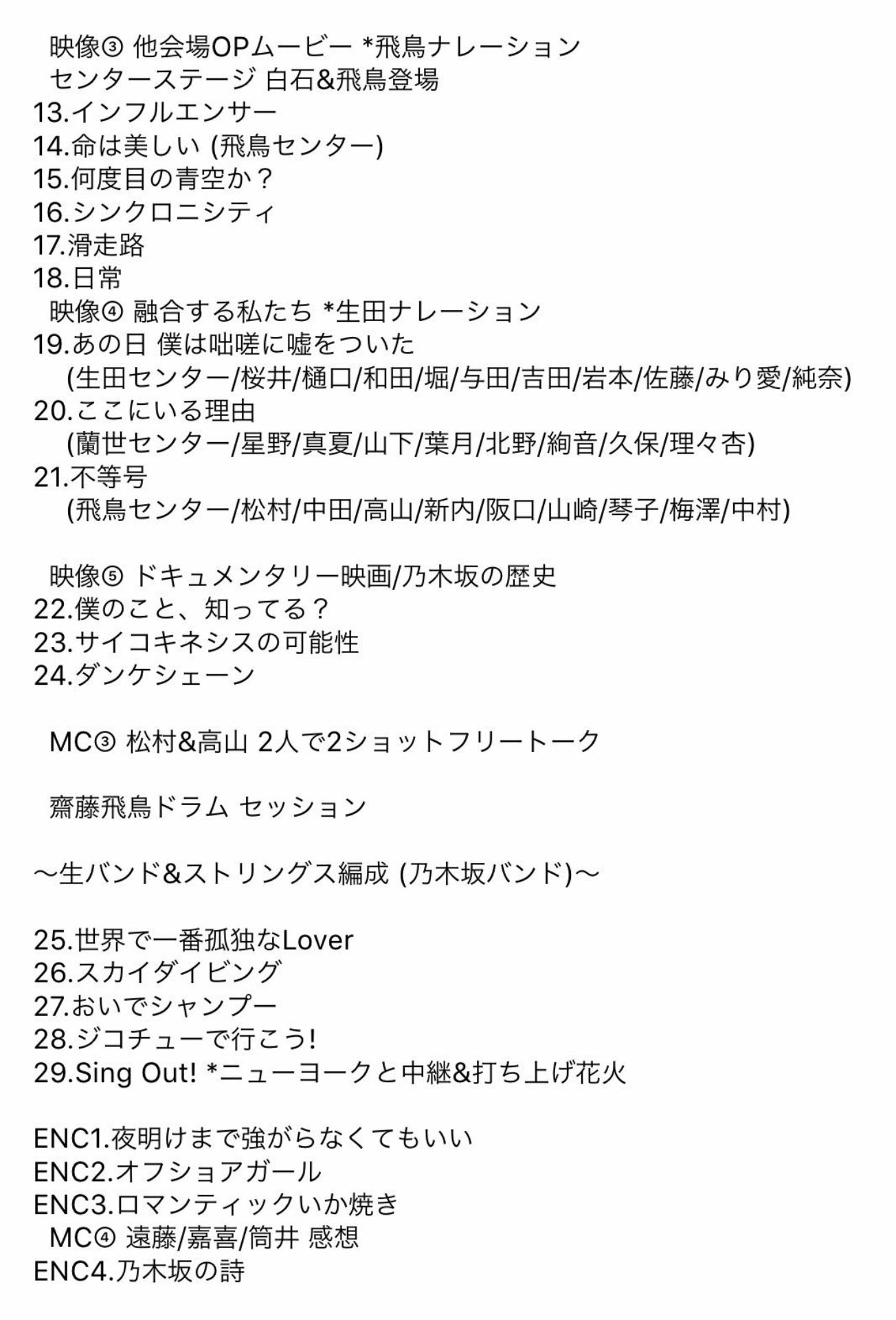 映像③ 他会場OPムービー *飛鳥ナレーション
センターステージ 白石&飛鳥登場
13.インフルエンサー
14.命は美しい (飛鳥センター)
15.何度目の青空か？
16.シンクロニシティ
17.滑走路
18.日常
映像④ 融合する私たち *生田ナレーション
19.あの日 僕は咄嗟に嘘をついた
(生田センター/桜井/樋口/和田/堀/与田/吉田/岩本/佐藤/みり愛/純奈)
20.ここにいる理由
(蘭世センター/星野/真夏/山下/葉月/北野/絢音/久保/理々杏)
21.不等号
(飛鳥センター/松村/中田/高山/新内/阪口/山崎/琴子/梅澤/中村)

映像⑤ ドキュメンタリー映画/乃木坂の歴史
22.僕のこと、知ってる？
23.サイコキネシスの可能性
24.ダンケシェーン

MC③ 松村&高山 2人で2ショットフリートーク

齋藤飛鳥ドラム セッション

〜生バンド&ストリングス編成 (乃木坂バンド)〜

25.世界で一番孤独なLover
26.スカイダイビング
27.おいでシャンプー
28.ジコチューで行こう!
29.Sing Out! *ニューヨークと中継&打ち上げ花火

ENC1.夜明けまで強がらなくてもいい
ENC2.オフショアガール
ENC3.ロマンティックいか焼き
MC④ 遠藤/嘉喜/筒井 感想
ENC4.乃木坂の詩